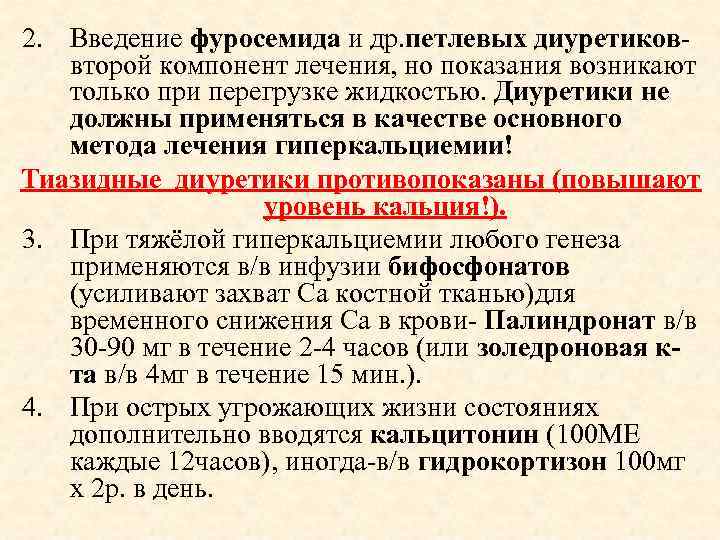 2. Введение фуросемида и др.петлевых диуретиков- второй компонент лечения, но показания возникают только при перегрузке жидкостью. Диуретики не должны применяться в качестве основного метода лечения гиперкальциемии!

Тиазидные диуретики противопоказаны (повышают уровень кальция!).

3. При тяжёлой гиперкальциемии любого генеза применяются в/в инфузии бифосфонатов (усиливают захват Са костной тканью)для временного снижения Са в крови- Палиндронат в/в 30-90 мг в течение 2-4 часов (или золедроновая к-та в/в 4мг в течение 15 мин.).

4. При острых угрожающих жизни состояниях дополнительно вводятся кальцитонин (100МЕ каждые 12часов), иногда-в/в гидрокортизон 100мг х 2р. в день.